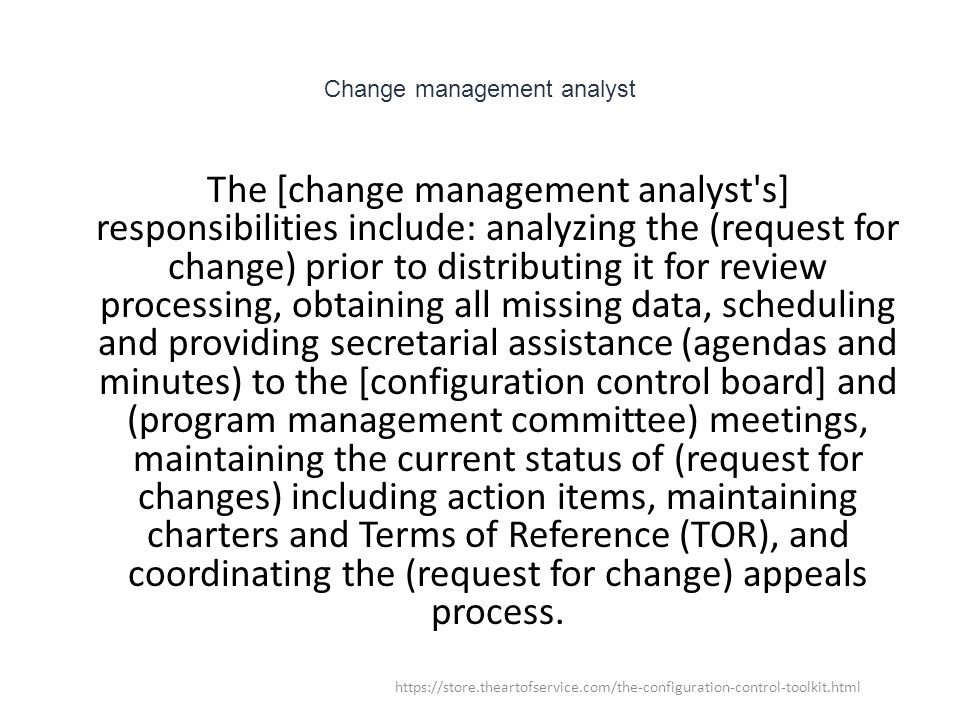 Change management analyst

The [change management analyst's] responsibilities include: analyzing the (request for change) prior to distributing it for review processing, obtaining all missing data, scheduling and providing secretarial assistance (agendas and minutes) to the [configuration control board] and (program management committee) meetings, maintaining the current status of (request for changes) including action items, maintaining charters and Terms of Reference (TOR), and coordinating the (request for change) appeals process.

https://store.theartofservice.com/the-configuration-control-toolkit.html